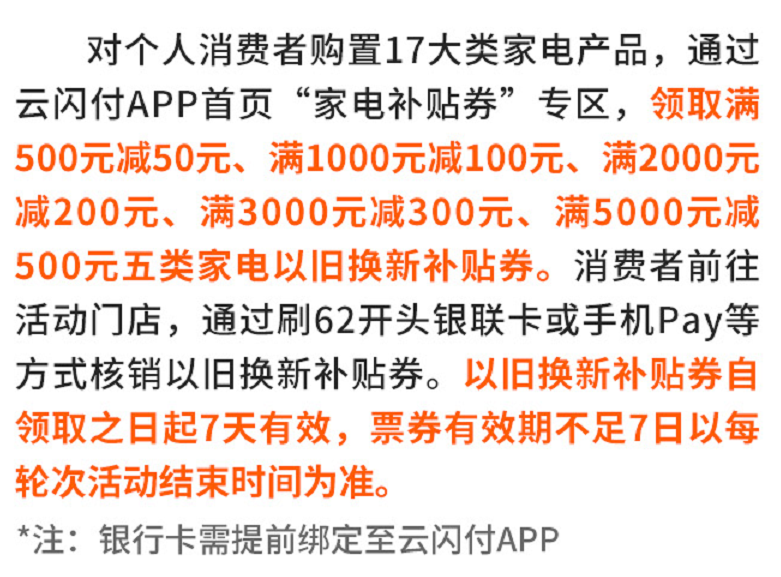 对个人消费者购置17大类家电产品，通过云闪付APP首页“家电补贴券”专区，领取满500元减50元、满1000元减100元、满2000元减200元、满3000元减300元、满5000元减500元五类家电以旧换新补贴券。消费者前往活动门店，通过刷62开头银联卡或手机Pay等方式核销以旧换新补贴券。以旧换新补贴券自领取之日起7天有效，票券有效期不足7日以每轮次活动结束时间为准。

*注：银行卡需提前绑定至云闪付APP